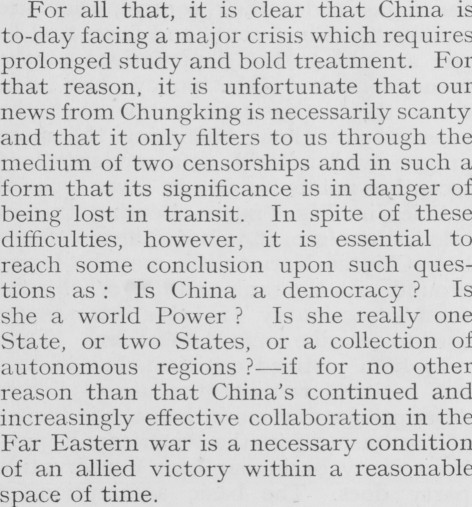 For all that, it is clear that China is to-day facing a major crisis which requires prolonged study and bold treatment. For that reason, it is unfortunate that our news from Chungking is necessarily scanty and that it only filters to us through the medium of two censorships and in such a form that its significance is in danger of being lost in transit. In spite of these difficulties, however, it is essential to reach some conclusion upon such questions as: Is China a democracy? Is she a world Power? Is she really one State, or two States, or a collection of autonomous regions?—if for no other reason than that China's continued and increasingly effective collaboration in the Far Eastern war is a necessary condition of an allied victory within a reasonable space of time.